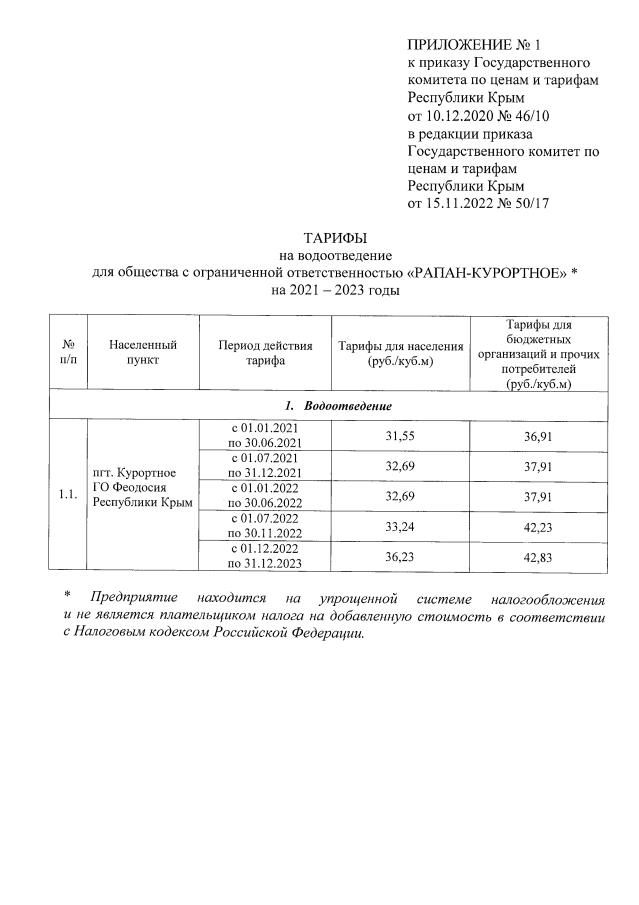 ПРИЛОЖЕНИЕ № 1
к приказу Государственного комитета по ценам и тарифам Республики Крым
от 10.12.2020 № 46/10
в редакции приказа Государственного комитет по ценам и тарифам Республики Крым
от 15.11.2022 № 50/17

ТАРИФЫ
на водоотведение
для общества с ограниченной ответственностью «РАПАН-КУРОРТНОЕ» *
на 2021 – 2023 годы

| № п/п | Населенный пункт | Период действия тарифа | Тарифы для населения (руб./куб.м) | Тарифы для бюджетных организаций и прочих потребителей (руб./куб.м) |
|---|---|---|---|---|
| 1. Водоотведение | | | | |
| 1.1. | пгт. Курортное ГО Феодосия Республики Крым | с 01.01.2021 по 30.06.2021 | 31,55 | 36,91 |
| | | с 01.07.2021 по 31.12.2021 | 32,69 | 37,91 |
| | | с 01.01.2022 по 30.06.2022 | 32,69 | 37,91 |
| | | с 01.07.2022 по 30.11.2022 | 33,24 | 42,23 |
| | | с 01.12.2022 по 31.12.2023 | 36,23 | 42,83 |

* Предприятие находится на упрощенной системе налогообложения и не является плательщиком налога на добавленную стоимость в соответствии с Налоговым кодексом Российской Федерации.